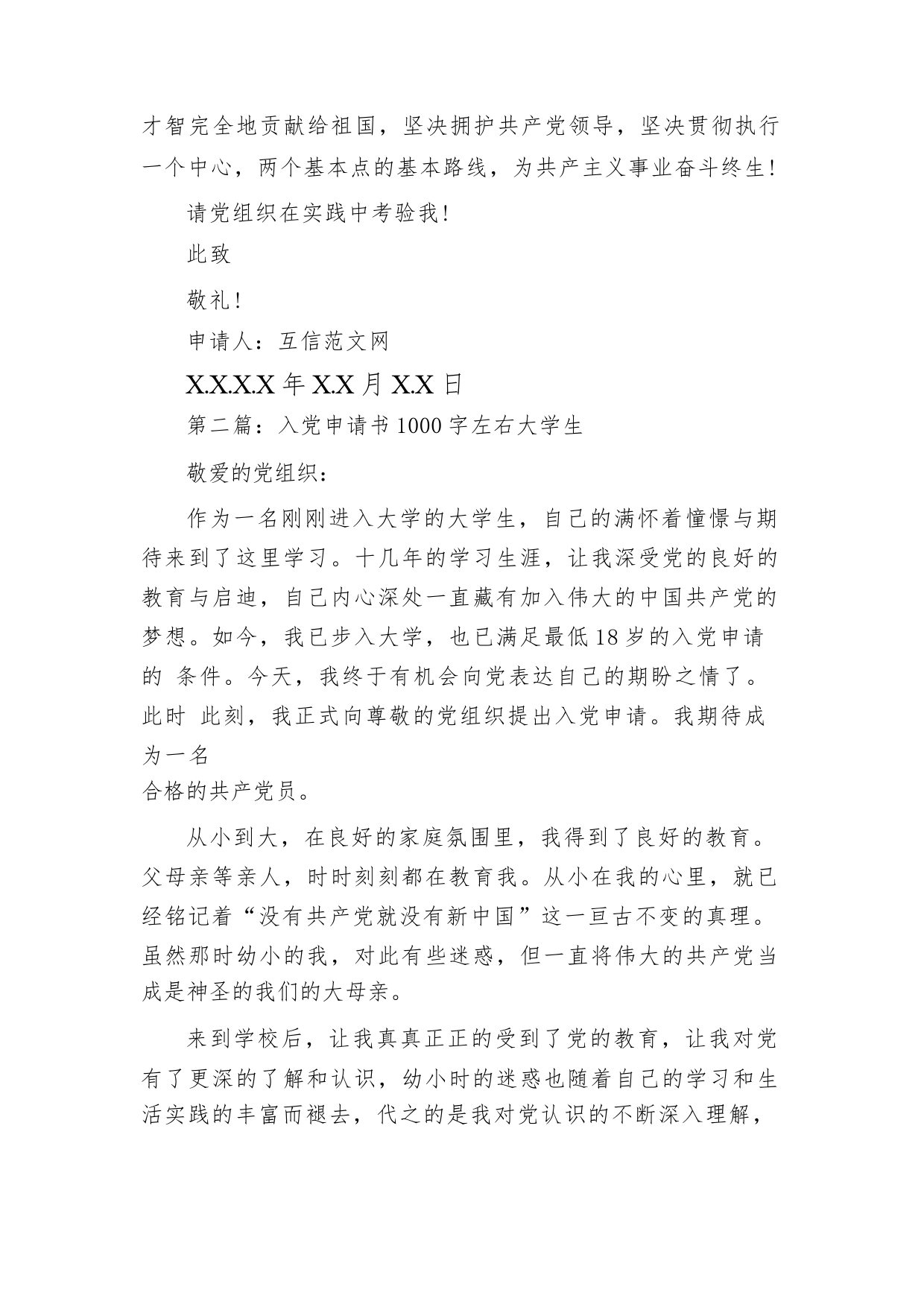 才智完全地贡献给祖国，坚决拥护共产党领导，坚决贯彻执行一个中心，两个基本点的基本路线，为共产主义事业奋斗终生！

请党组织在实践中考验我！

此致

敬礼！

申请人：互信范文网

X.X.X.X 年 X.X 月 X.X 日

第二篇：入党申请书 1000 字左右大学生

敬爱的党组织：

作为一名刚刚进入大学的大学生，自己的满怀着憧憬与期待来到了这里学习。十几年的学习生涯，让我深受党的良好的教育与启迪，自己内心深处一直藏有加入伟大的中国共产党的梦想。如今，我已步入大学，也已满足最低 18 岁的入党申请的 条件。今天，我终于有机会向党表达自己的期盼之情了。此时 此刻，我正式向尊敬的党组织提出入党申请。我期待成为一名
合格的共产党员。

从小到大，在良好的家庭氛围里，我得到了良好的教育。父母亲等亲人，时时刻刻都在教育我。从小在我的心里，就已经铭记着“没有共产党就没有新中国”这一亘古不变的真理。虽然那时幼小的我，对此有些迷惑，但一直将伟大的共产党当成是神圣的我们的大母亲。

来到学校后，让我真真正正的受到了党的教育，让我对党有了更深的了解和认识，幼小时的迷惑也随着自己的学习和生活实践的丰富而褪去，代之的是我对党认识的不断深入理解，